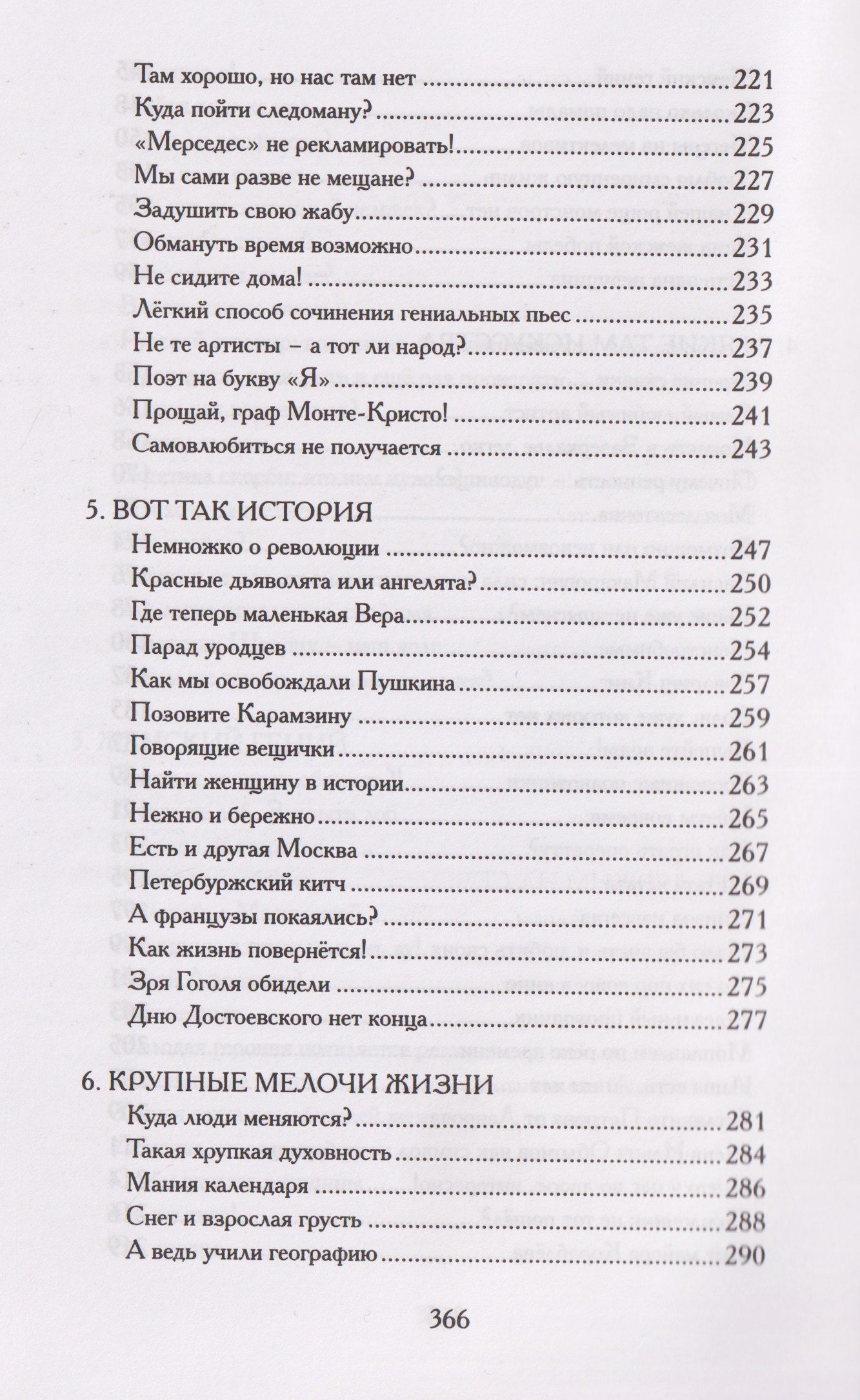 Там хорошо, но нас там нет 221
Куда пойти следоману? 223
«Мерседес» не рекламировать! 225
Мы сами разве не мещане? 227
Задушить свою жабу 229
Обмануть время возможно 231
Не сидите дома! 233
Лёгкий способ сочинения гениальных пьес 235
Не те артисты – а тот ли народ? 237
Поэт на букву «Я» 239
Прощай, граф Монте-Кристо! 241
Самовлюбиться не получается 243

5. ВОТ ТАК ИСТОРИЯ
Немножко о революции 247
Красные дьяволята или ангелята? 250
Где теперь маленькая Вера 252
Парад уродцев 254
Как мы освобождали Пушкина 257
Позовите Карамзину 259
Говорящие вещички 261
Найти женщину в истории 263
Нежно и бережно 265
Есть и другая Москва 267
Петербуржский китч 269
А французы покаялись? 271
Как жизнь повернётся! 273
Зря Гоголя обидели 275
Дню Достоевского нет конца 277

6. КРУПНЫЕ МЕЛОЧИ ЖИЗНИ
Куда люди меняются? 281
Такая хрупкая духовность 284
Мания календаря 286
Снег и взрослая грусть 288
А ведь учили географию 290

366